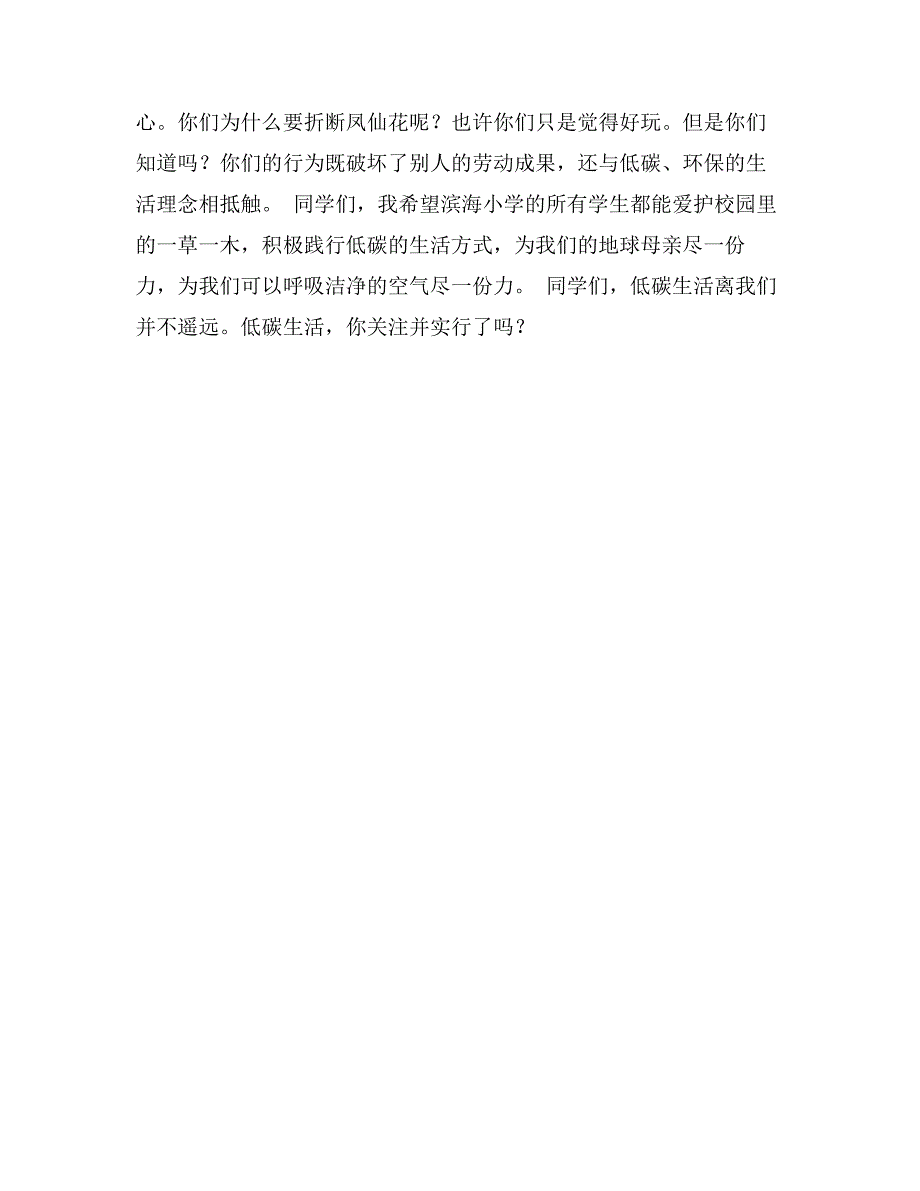 心。你们为什么要折断凤仙花呢？也许你们只是觉得好玩。但是你们知道吗？你们的行为既破坏了别人的劳动成果，还与低碳、环保的生活理念相抵触。 同学们，我希望滨海小学的所有学生都能爱护校园里的一草一木，积极践行低碳的生活方式，为我们的地球母亲尽一份力，为我们可以呼吸洁净的空气尽一份力。 同学们，低碳生活离我们并不遥远。低碳生活，你关注并实行了吗？